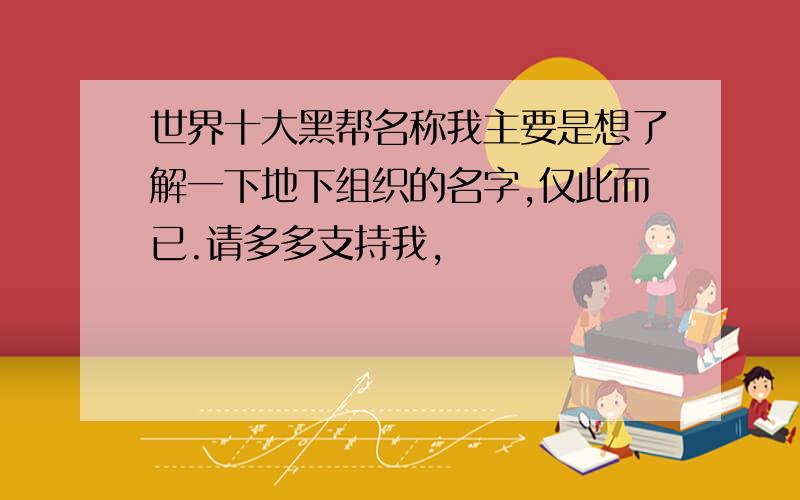 世界十大黑帮名称我主要是想了解一下地下组织的名字,仅此而已.请多多支持我,